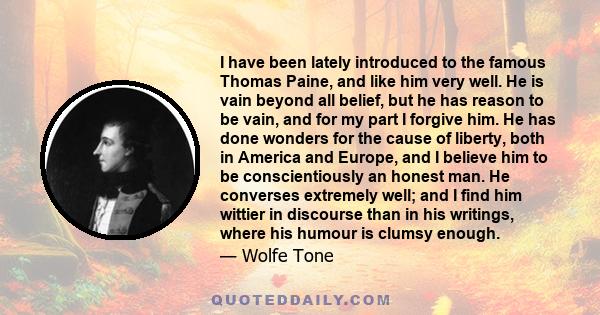 I have been lately introduced to the famous Thomas Paine, and like him very well. He is vain beyond all belief, but he has reason to be vain, and for my part I forgive him. He has done wonders for the cause of liberty, both in America and Europe, and I believe him to be conscientiously an honest man. He converses extremely well; and I find him wittier in discourse than in his writings, where his humour is clumsy enough.
— Wolfe Tone

QUOTEDDAILY.COM